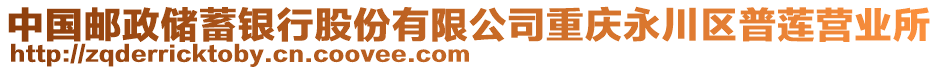 中国邮政储蓄银行股份有限公司重庆永川区普莲营业所
http://zqderricktoby.cn.coovee.com